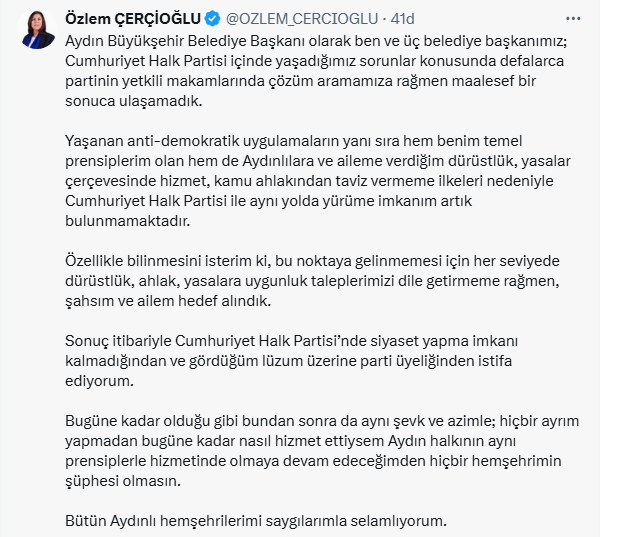 Özlem ÇERÇİOĞLU @OZLEM_CERCIOGLU · 41d

Aydın Büyükşehir Belediye Başkanı olarak ben ve üç belediye başkanımız; Cumhuriyet Halk Partisi içinde yaşadığımız sorunlar konusunda defalarca partinin yetkili makamlarında çözüm aramamıza rağmen maalesef bir sonuca ulaşamadık.

Yaşanan anti-demokratik uygulamaların yanı sıra hem benim temel prensiplerim olan hem de Aydınlılara ve aileme verdiğim dürüstlük, yasalar çerçevesinde hizmet, kamu ahlakından taviz vermeme ilkeleri nedeniyle Cumhuriyet Halk Partisi ile aynı yolda yürüme imkanım artık bulunmamaktadır.

Özellikle bilinmesini isterim ki, bu noktaya gelinmemesi için her seviyede dürüstlük, ahlak, yasalara uygunluk taleplerimizi dile getirmeme rağmen, şahsım ve ailem hedef alındık.

Sonuç itibariyle Cumhuriyet Halk Partisi'nde siyaset yapma imkanı kalmadığından ve gördüğüm lüzum üzerine parti üyeliğinden istifa ediyorum.

Bugüne kadar olduğu gibi bundan sonra da aynı şevk ve azimle; hiçbir ayrım yapmadan bugüne kadar nasıl hizmet ettiysem Aydın halkının aynı prensiplerle hizmetinde olmaya devam edeceğimden hiçbir hemşehrimin şüphesi olmasın.

Bütün Aydınlı hemşehrilerimi saygılarımla selamlıyorum.